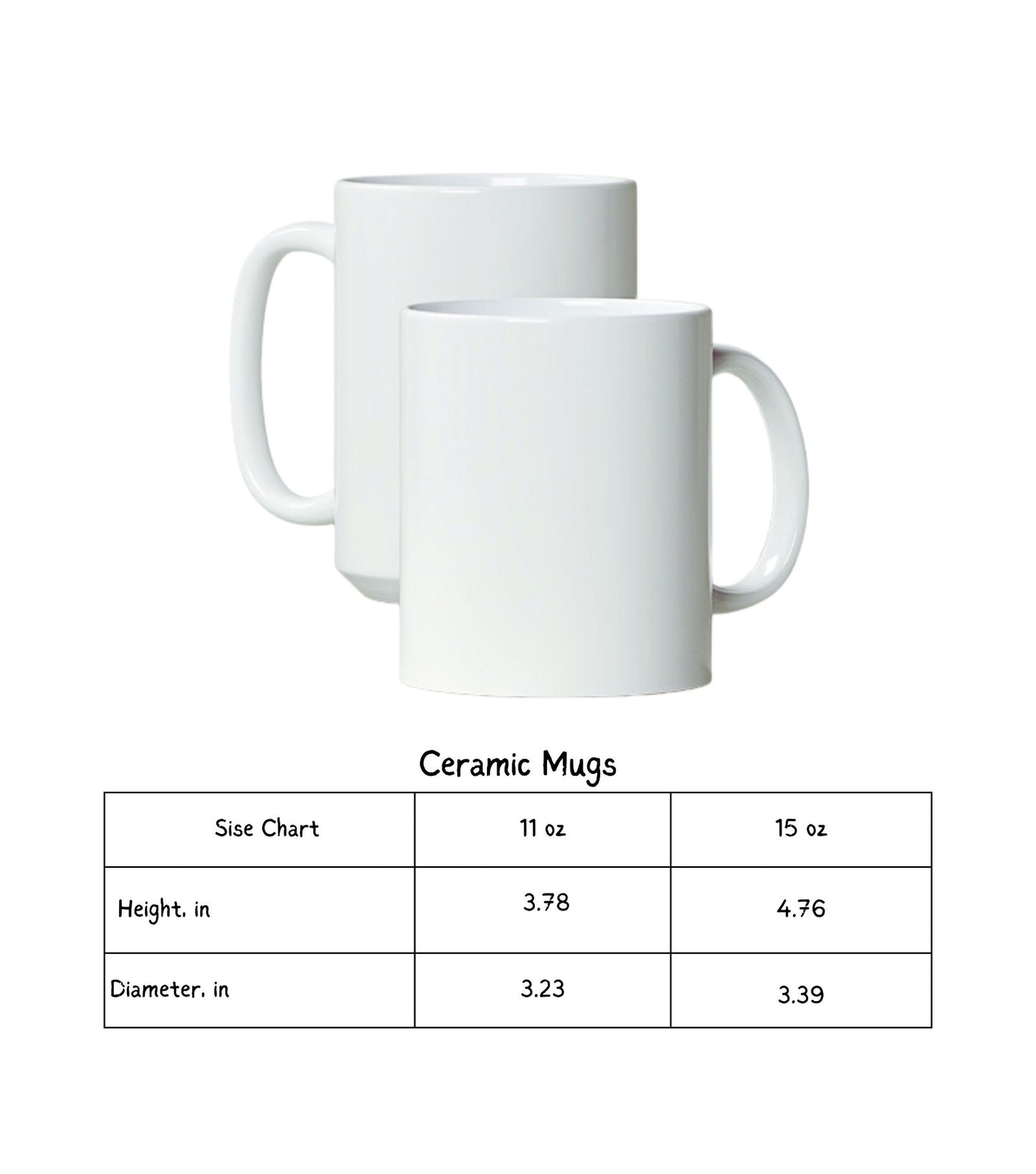 Ceramic Mugs

| Sise Chart | 11 oz | 15 oz |
|---|---|---|
| Height, in | 3.78 | 4.76 |
| Diameter, in | 3.23 | 3.39 |